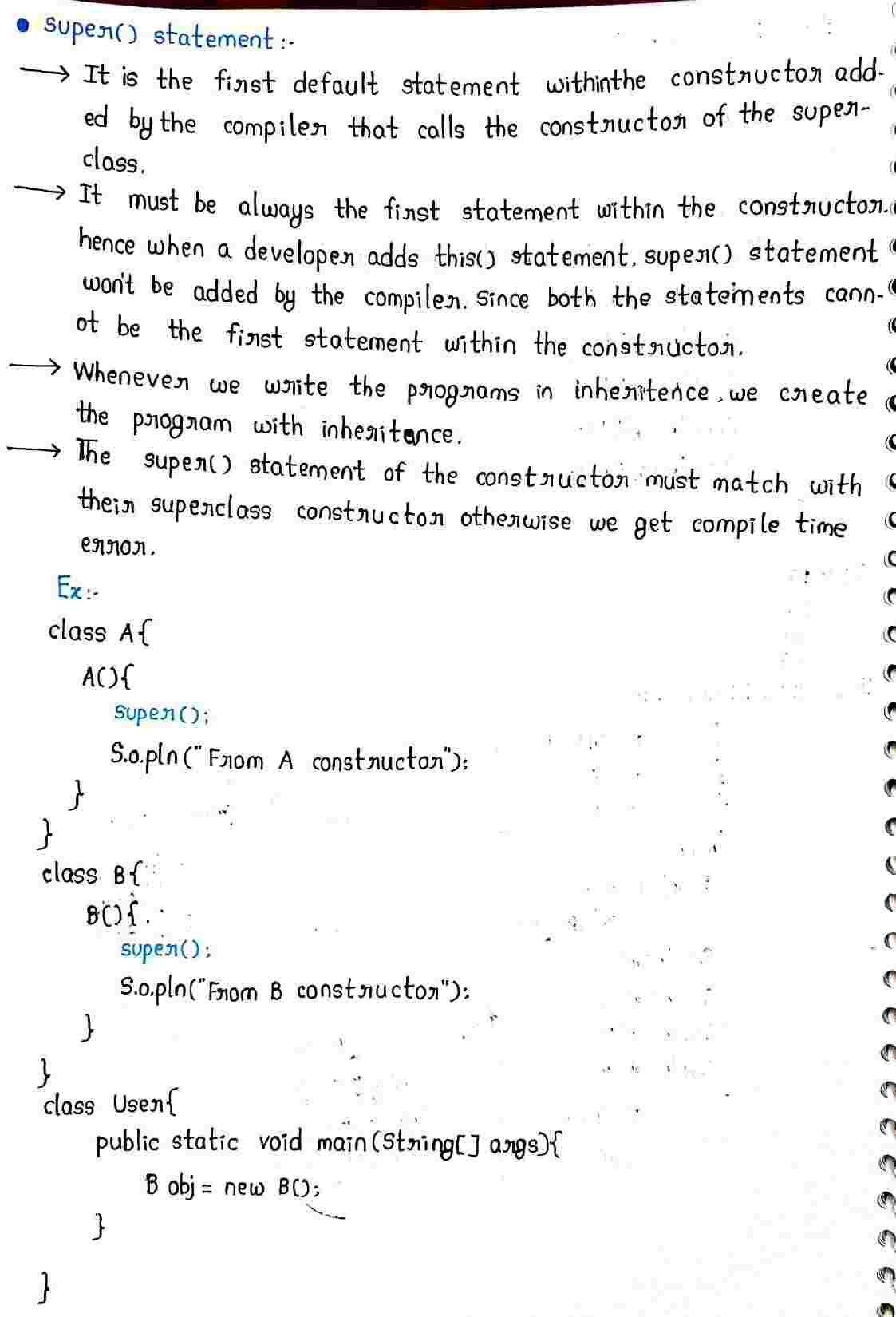 • super() statement :-

→ It is the first default statement withinthe constructor added by the compiler that calls the constructor of the superclass.

→ It must be always the first statement within the constructor. hence when a developer adds this() statement, super() statement won't be added by the compiler. Since both the statements cannot be the first statement within the constructor.

→ Whenever we write the programs in inheritence, we create the program with inheritance.

→ The super() statement of the constructor must match with their superclass constructor otherwise we get compile time error.

Ex:-

class A{
  A(){
    super();
    S.o.pln("From A constructor");
  }
}
class B{
  B(){.
    super();
    S.o.pln("From B constructor");
  }
}
class User{
  public static void main(String[] args){
    B obj = new B();
  }
}